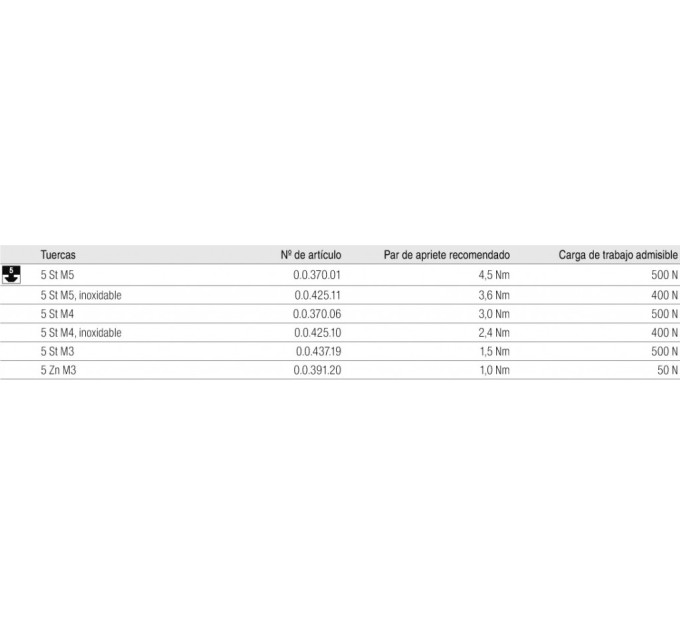 |  | Tuercas | Nº de artículo | Par de apriete recomendado | Carga de trabajo admisible |
|---|---|---|---|---|
| 5 | 5 St M5 | 0.0.370.01 | 4,5 Nm | 500 N |
|  | 5 St M5, inoxidable | 0.0.425.11 | 3,6 Nm | 400 N |
|  | 5 St M4 | 0.0.370.06 | 3,0 Nm | 500 N |
|  | 5 St M4, inoxidable | 0.0.425.10 | 2,4 Nm | 400 N |
|  | 5 St M3 | 0.0.437.19 | 1,5 Nm | 500 N |
|  | 5 Zn M3 | 0.0.391.20 | 1,0 Nm | 50 N |